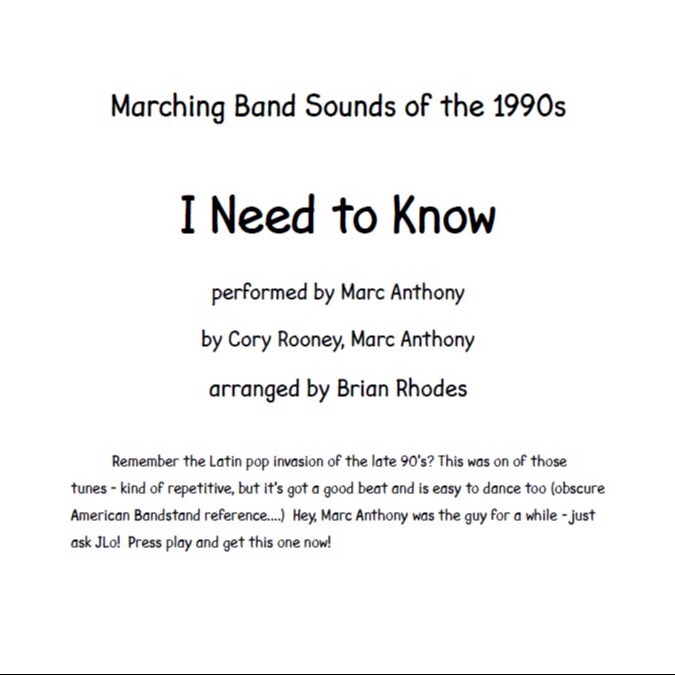 Marching Band Sounds of the 1990s

I Need to Know

performed by Marc Anthony

by Cory Rooney, Marc Anthony

arranged by Brian Rhodes

Remember the Latin pop invasion of the late 90's? This was on of those tunes - kind of repetitive, but it's got a good beat and is easy to dance too (obscure American Bandstand reference....) Hey, Marc Anthony was the guy for a while - just ask JLo! Press play and get this one now!